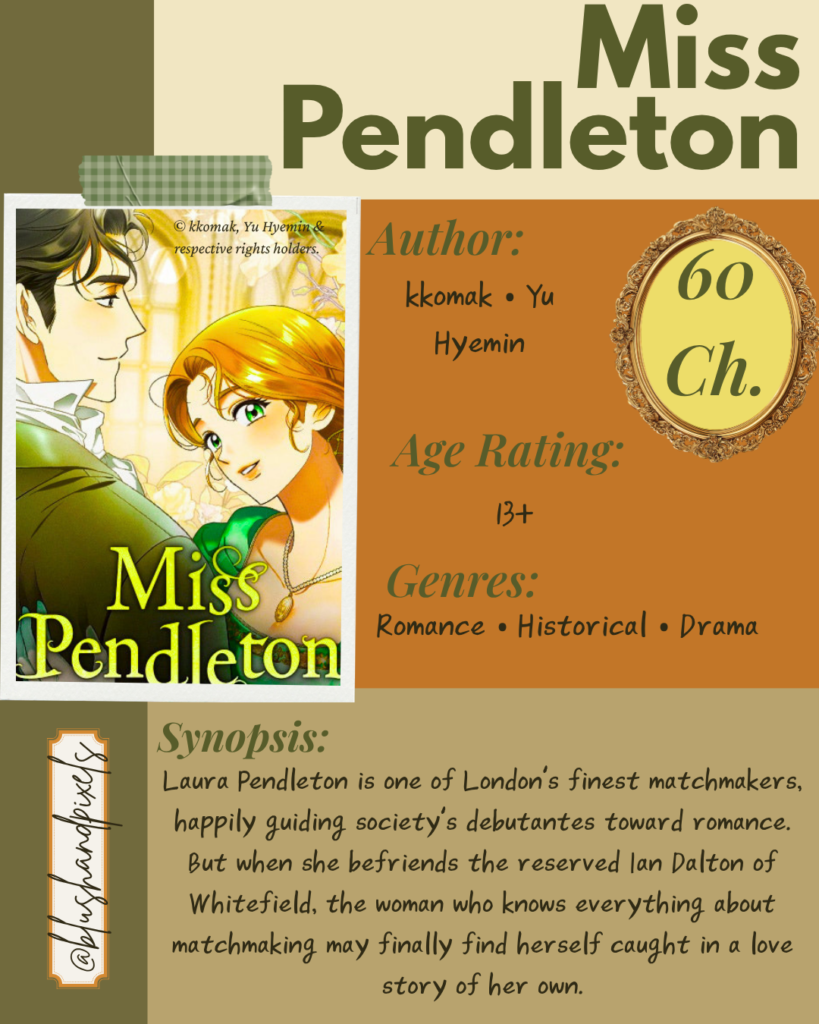 Miss Pendleton

© kkomak, Yu Hyemin & respective rights holders.

Miss Pendleton

Author:

kkomak • Yu Hyemin

60 Ch.

Age Rating:

13+

Genres:

Romance • Historical • Drama

@blushandpixels

Synopsis:

Laura Pendleton is one of London's finest matchmakers, happily guiding society's debutantes toward romance. But when she befriends the reserved Ian Dalton of Whitefield, the woman who knows everything about matchmaking may finally find herself caught in a love story of her own.